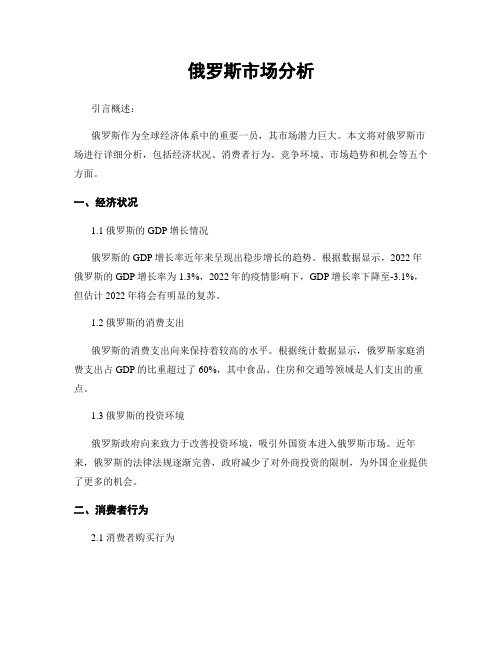 俄罗斯市场分析

引言概述：

俄罗斯作为全球经济体系中的重要一员，其市场潜力巨大。本文将对俄罗斯市场进行详细分析，包括经济状况、消费者行为、竞争环境、市场趋势和机会等五个方面。

一、经济状况

1.1 俄罗斯的 GDP 增长情况

俄罗斯的 GDP 增长率近年来呈现出稳步增长的趋势。根据数据显示，2022 年俄罗斯的 GDP 增长率为 1.3%，2022 年的疫情影响下，GDP 增长率下降至-3.1%，但估计 2022 年将会有明显的复苏。

1.2 俄罗斯的消费支出

俄罗斯的消费支出向来保持着较高的水平。根据统计数据显示，俄罗斯家庭消费支出占 GDP 的比重超过了 60%，其中食品、住房和交通等领域是人们支出的重点。

1.3 俄罗斯的投资环境

俄罗斯政府向来致力于改善投资环境，吸引外国资本进入俄罗斯市场。近年来，俄罗斯的法律法规逐渐完善，政府减少了对外商投资的限制，为外国企业提供了更多的机会。

二、消费者行为

2.1 消费者购买行为